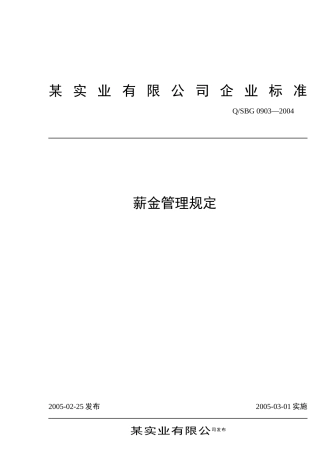 某实业有限公司企业标准

Q/SBG 0903—2004

薪金管理规定

2005-02-25 发布

2005-03-01 实施

某实业有限公司发布